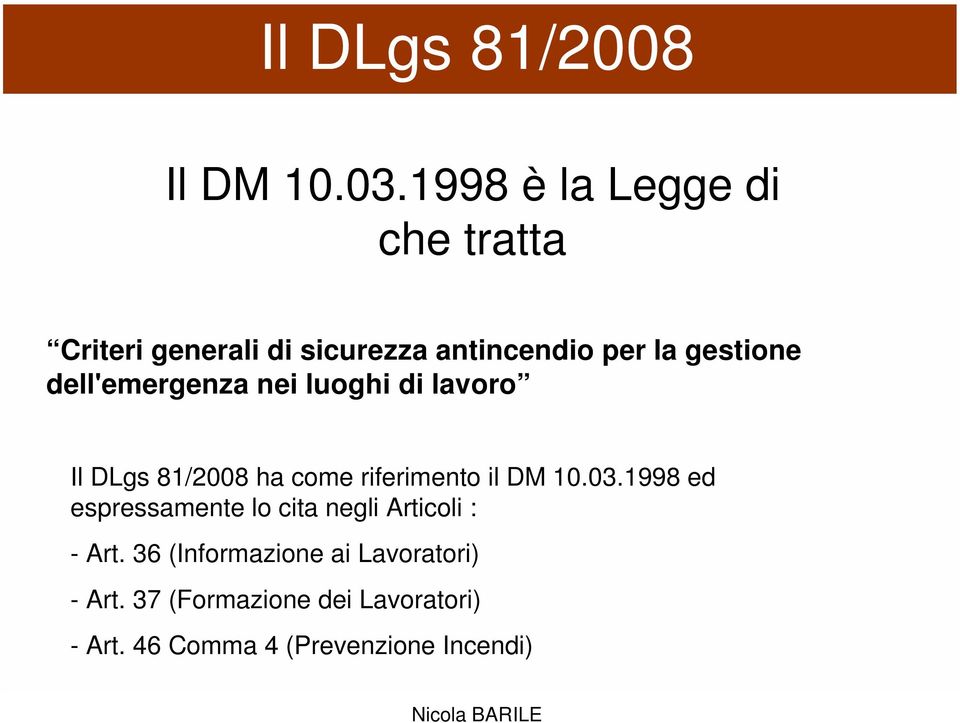 Il DLgs 81/2008

Il DM 10.03.1998 è la Legge di che tratta

“Criteri generali di sicurezza antincendio per la gestione dell'emergenza nei luoghi di lavoro”

Il DLgs 81/2008 ha come riferimento il DM 10.03.1998 ed espressamente lo cita negli Articoli :

- Art. 36 (Informazione ai Lavoratori)

- Art. 37 (Formazione dei Lavoratori)

- Art. 46 Comma 4 (Prevenzione Incendi)

Nicola BARILE